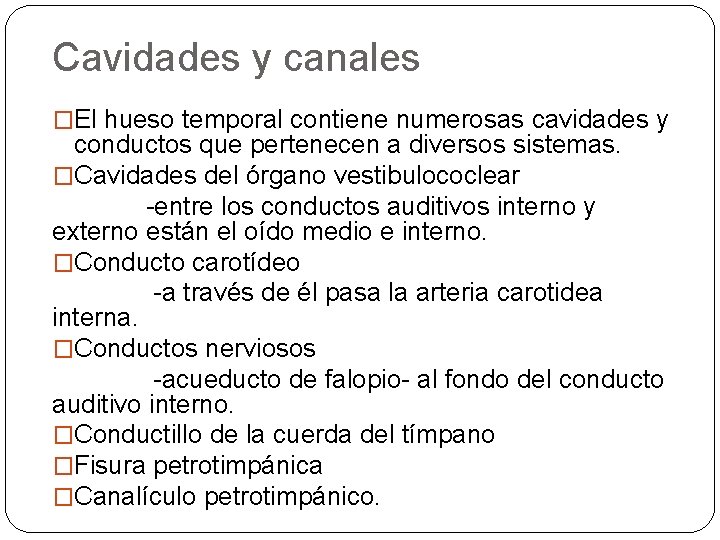 Cavidades y canales

□El hueso temporal contiene numerosas cavidades y conductos que pertenecen a diversos sistemas.

□Cavidades del órgano vestibulococlear

-entre los conductos auditivos interno y externo están el oído medio e interno.

□Conducto carotídeo

-a través de él pasa la arteria carotidea interna.

□Conductos nerviosos

-acueducto de falopio- al fondo del conducto auditivo interno.

□Conductillo de la cuerda del tímpano

□Fisura petrotimpánica

□Canalículo petrotimpánico.